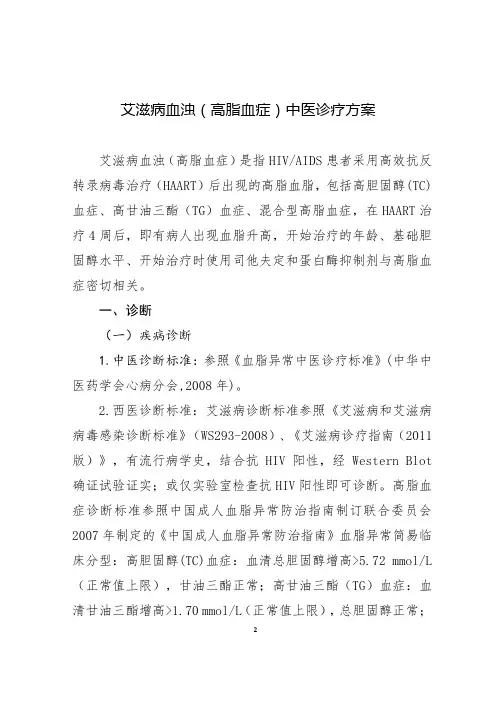 艾滋病血浊（高脂血症）中医诊疗方案

艾滋病血浊（高脂血症）是指HIV/AIDS患者采用高效抗反转录病毒治疗（HAART）后出现的高脂血脂，包括高胆固醇（TC）血症、高甘油三酯（TG）血症、混合型高脂血症，在HAART治疗4周后，即有病人出现血脂升高，开始治疗的年龄、基础胆固醇水平、开始治疗时使用司他夫定和蛋白酶抑制剂与高脂血症密切相关。

一、诊断

（一）疾病诊断

1.中医诊断标准：参照《血脂异常中医诊疗标准》（中华中医药学会心病分会,2008年）。

2.西医诊断标准：艾滋病诊断标准参照《艾滋病和艾滋病病毒感染诊断标准》（WS293-2008）、《艾滋病诊疗指南（2011版）》，有流行病学史，结合抗HIV阳性，经Western Blot确证试验证实；或仅实验室检查抗HIV阳性即可诊断。高脂血症诊断标准参照中国成人血脂异常防治指南制订联合委员会2007年制定的《中国成人血脂异常防治指南》血脂异常简易临床分型：高胆固醇(TC)血症：血清总胆固醇增高>5.72 mmol/L（正常值上限），甘油三酯正常；高甘油三酯（TG）血症：血清甘油三酯增高>1.70 mmol/L（正常值上限），总胆固醇正常；

2